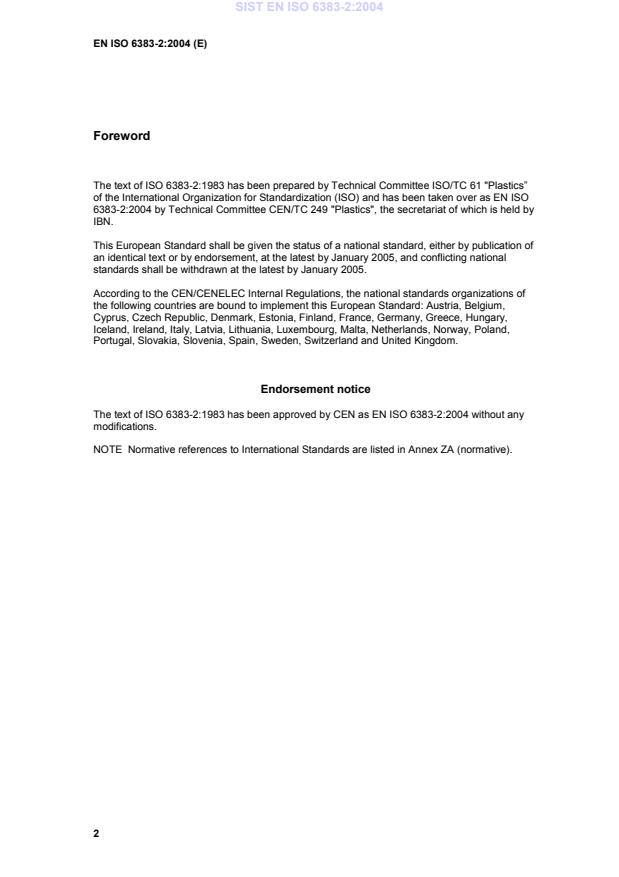 SIST EN ISO 6383-2:2004

EN ISO 6383-2:2004 (E)

Foreword

The text of ISO 6383-2:1983 has been prepared by Technical Committee ISO/TC 61 "Plastics" of the International Organization for Standardization (ISO) and has been taken over as EN ISO 6383-2:2004 by Technical Committee CEN/TC 249 "Plastics", the secretariat of which is held by IBN.

This European Standard shall be given the status of a national standard, either by publication of an identical text or by endorsement, at the latest by January 2005, and conflicting national standards shall be withdrawn at the latest by January 2005.

According to the CEN/CENELEC Internal Regulations, the national standards organizations of the following countries are bound to implement this European Standard: Austria, Belgium, Cyprus, Czech Republic, Denmark, Estonia, Finland, France, Germany, Greece, Hungary, Iceland, Ireland, Italy, Latvia, Lithuania, Luxembourg, Malta, Netherlands, Norway, Poland, Portugal, Slovakia, Slovenia, Spain, Sweden, Switzerland and United Kingdom.

Endorsement notice

The text of ISO 6383-2:1983 has been approved by CEN as EN ISO 6383-2:2004 without any modifications.

NOTE Normative references to International Standards are listed in Annex ZA (normative).

2